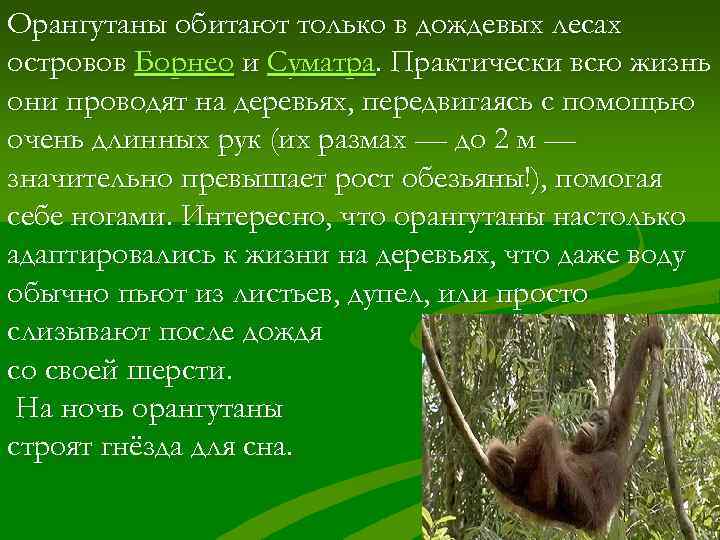 Орангутаны обитают только в дождевых лесах островов Борнео и Суматра. Практически всю жизнь они проводят на деревьях, передвигаясь с помощью очень длинных рук (их размах — до 2 м — значительно превышает рост обезьяны!), помогая себе ногами. Интересно, что орангутаны настолько адаптировались к жизни на деревьях, что даже воду обычно пьют из листьев, дупел, или просто слизывают после дождя со своей шерсти.

На ночь орангутаны строят гнёзда для сна.